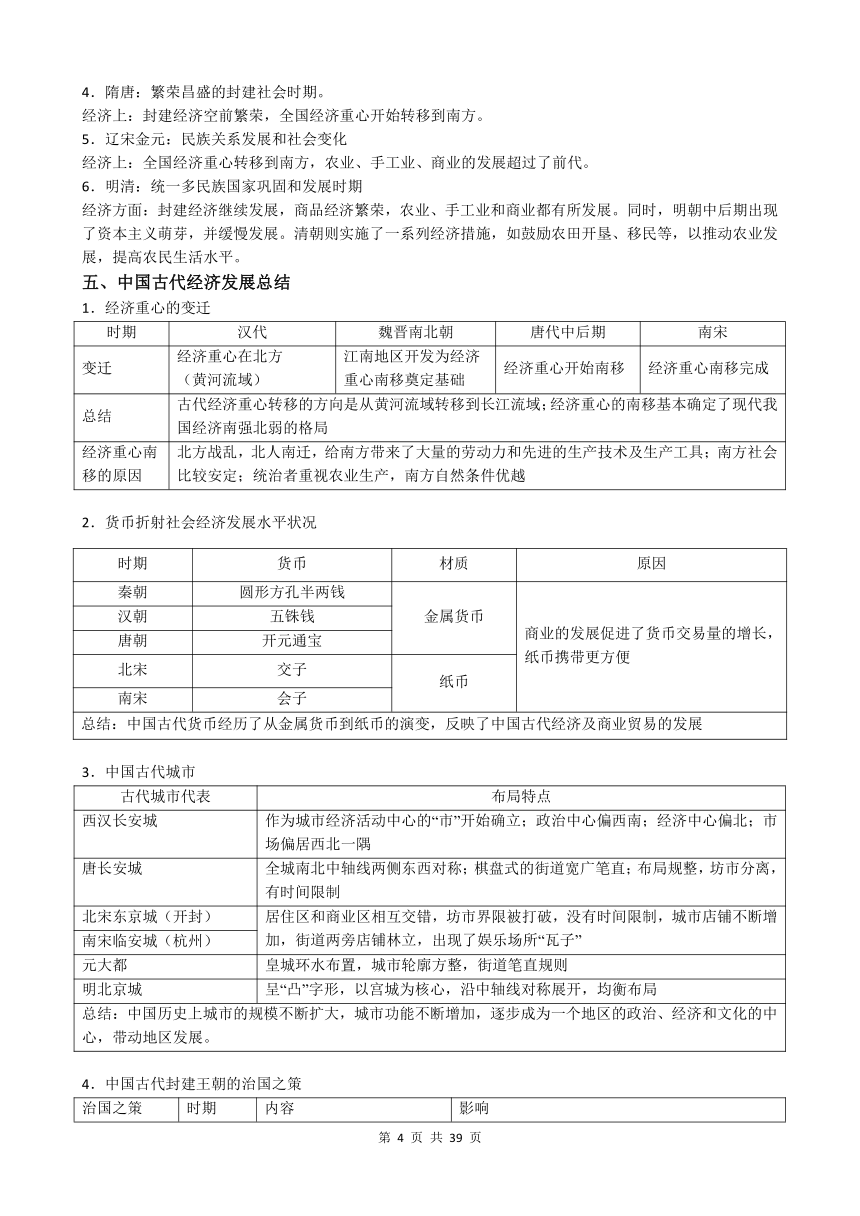 4．隋唐：繁荣昌盛的封建社会时期。
经济上：封建经济空前繁荣，全国经济重心开始转移到南方。
5．辽宋金元：民族关系发展和社会变化
经济上：全国经济重心转移到南方，农业、手工业、商业的发展超过了前代。
6．明清：统一多民族国家巩固和发展时期
经济方面：封建经济继续发展，商品经济繁荣，农业、手工业和商业都有所发展。同时，明朝中后期出现了资本主义萌芽，并缓慢发展。清朝则实施了一系列经济措施，如鼓励农田开垦、移民等，以推动农业发展，提高农民生活水平。

五、中国古代经济发展总结
1．经济重心的变迁

| 时期 | 汉代 | 魏晋南北朝 | 唐代中后期 | 南宋 |
|---|---|---|---|---|
| 变迁 | 经济重心在北方（黄河流域） | 江南地区开发为经济重心南移奠定基础 | 经济重心开始南移 | 经济重心南移完成 |
| 总结 | 古代经济重心转移的方向是从黄河流域转移到长江流域；经济重心的南移基本确定了现代我国经济南强北弱的格局 | | | |
| 经济重心南移的原因 | 北方战乱，北人南迁，给南方带来了大量的劳动力和先进的生产技术及生产工具；南方社会比较安定；统治者重视农业生产，南方自然条件优越 | | | |

2．货币折射社会经济发展水平状况

| 时期 | 货币 | 材质 | 原因 |
|---|---|---|---|
| 秦朝 | 圆形方孔半两钱 | 金属货币 | 商业的发展促进了货币交易量的增长，纸币携带更方便 |
| 汉朝 | 五铢钱 | | |
| 唐朝 | 开元通宝 | | |
| 北宋 | 交子 | 纸币 | |
| 南宋 | 会子 | | |
| 总结：中国古代货币经历了从金属货币到纸币的演变，反映了中国古代经济及商业贸易的发展 | | | |

3．中国古代城市

| 古代城市代表 | 布局特点 |
|---|---|
| 西汉长安城 | 作为城市经济活动中心的“市”开始确立；政治中心偏西南；经济中心偏北；市场偏居西北一隅 |
| 唐长安城 | 全城南北中轴线两侧东西对称；棋盘式的街道宽广笔直；布局规整，坊市分离，有时间限制 |
| 北宋东京城（开封） | 居住区和商业区相互交错，坊市界限被打破，没有时间限制，城市店铺不断增加，街道两旁店铺林立，出现了娱乐场所“瓦子” |
| 南宋临安城（杭州） | |
| 元大都 | 皇城环水布置，城市轮廓方整，街道笔直规则 |
| 明北京城 | 呈“凸”字形，以宫城为核心，沿中轴线对称展开，均衡布局 |
| 总结：中国历史上城市的规模不断扩大，城市功能不断增加，逐步成为一个地区的政治、经济和文化的中心，带动地区发展。 | |

4．中国古代封建王朝的治国之策

| 治国之策 | 时期 | 内容 | 影响 |
|---|---|---|---|

第 4 页 共 39 页